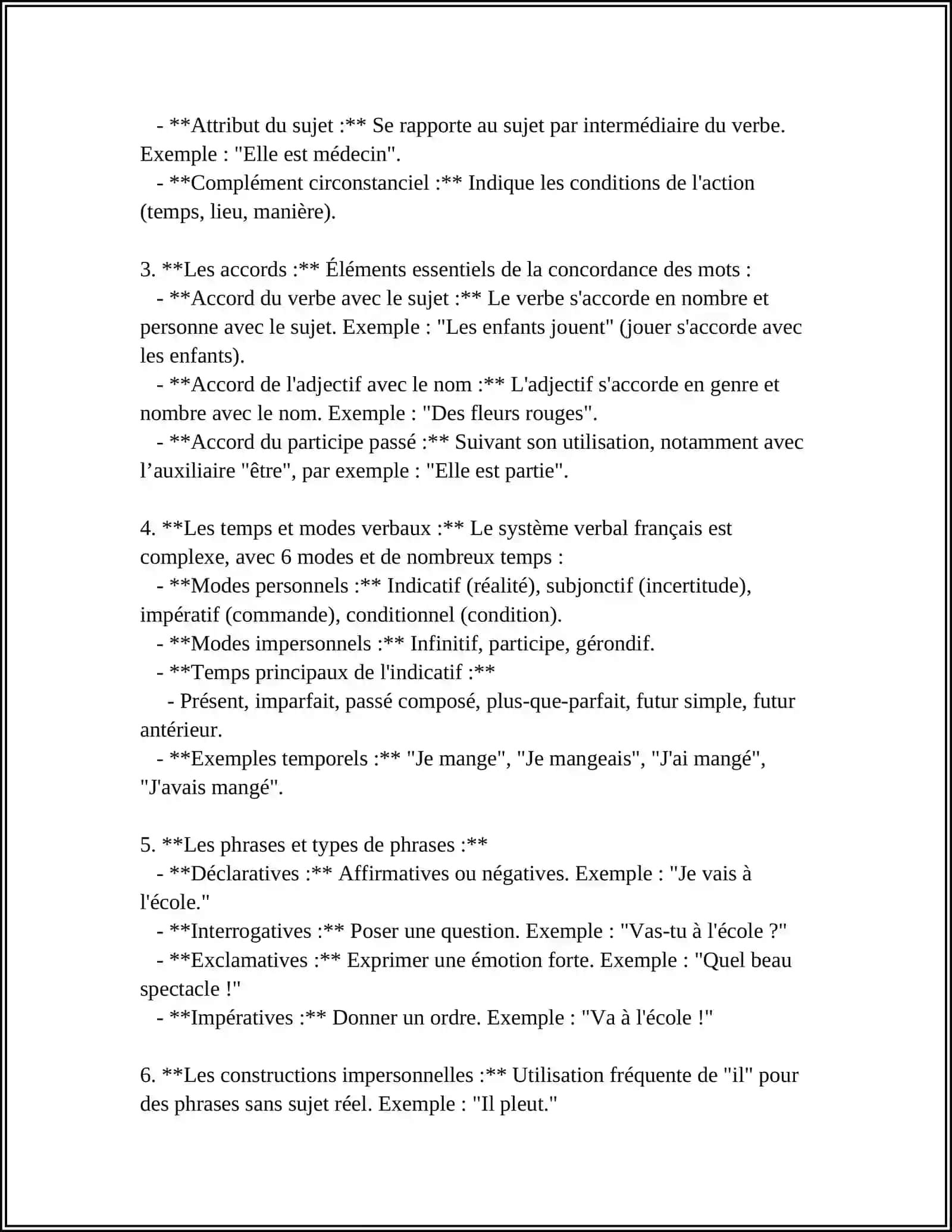 - **Attribut du sujet :** Se rapporte au sujet par intermédiaire du verbe. Exemple : "Elle est médecin".
- **Complément circonstanciel :** Indique les conditions de l'action (temps, lieu, manière).

3. **Les accords :** Éléments essentiels de la concordance des mots :
- **Accord du verbe avec le sujet :** Le verbe s'accorde en nombre et personne avec le sujet. Exemple : "Les enfants jouent" (jouer s'accorde avec les enfants).
- **Accord de l'adjectif avec le nom :** L'adjectif s'accorde en genre et nombre avec le nom. Exemple : "Des fleurs rouges".
- **Accord du participe passé :** Suivant son utilisation, notamment avec l'auxiliaire "être", par exemple : "Elle est partie".

4. **Les temps et modes verbaux :** Le système verbal français est complexe, avec 6 modes et de nombreux temps :
- **Modes personnels :** Indicatif (réalité), subjonctif (incertitude), impératif (commande), conditionnel (condition).
- **Modes impersonnels :** Infinitif, participe, gérondif.
- **Temps principaux de l'indicatif :**
- Présent, imparfait, passé composé, plus-que-parfait, futur simple, futur antérieur.
- **Exemples temporels :** "Je mange", "Je mangeais", "J'ai mangé", "J'avais mangé".

5. **Les phrases et types de phrases :**
- **Déclaratives :** Affirmatives ou négatives. Exemple : "Je vais à l'école."
- **Interrogatives :** Poser une question. Exemple : "Vas-tu à l'école ?"
- **Exclamatives :** Exprimer une émotion forte. Exemple : "Quel beau spectacle !"
- **Impératives :** Donner un ordre. Exemple : "Va à l'école !"

6. **Les constructions impersonnelles :** Utilisation fréquente de "il" pour des phrases sans sujet réel. Exemple : "Il pleut."